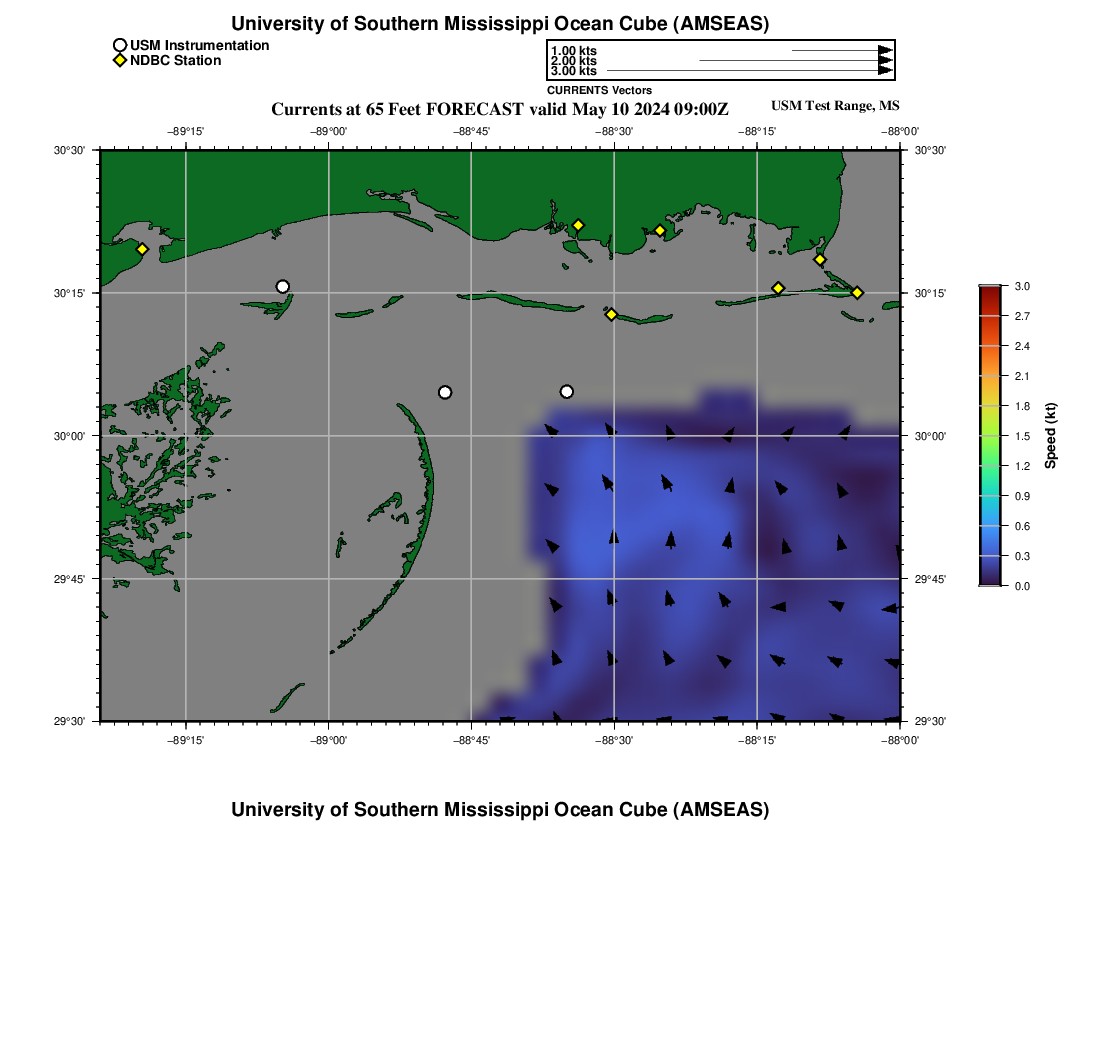 University of Southern Mississippi Ocean Cube (AMSEAS)

USM Instrumentation
NDBC Station

1.00 kts
2.00 kts
3.00 kts
CURRENTS Vectors

Currents at 65 Feet FORECAST valid May 10 2024 09:00Z

USM Test Range, MS

−89°15' −89°00' −88°45' −88°30' −88°15' −88°00'

30°30' 30°15' 30°00' 29°45' 29°30'

30°30' 30°15' 30°00' 29°45' 29°30'

−89°15' −89°00' −88°45' −88°30' −88°15' −88°00'

3.0 2.7 2.4 2.1 1.8 1.5 1.2 0.9 0.6 0.3 0.0

Speed (kt)

University of Southern Mississippi Ocean Cube (AMSEAS)